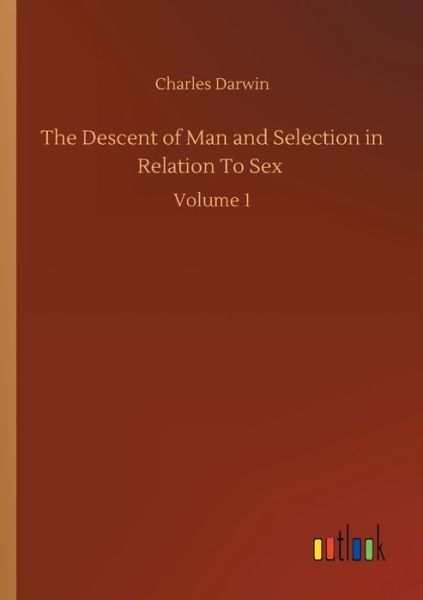 Charles Darwin

The Descent of Man and Selection in Relation To Sex

Volume 1

outlook